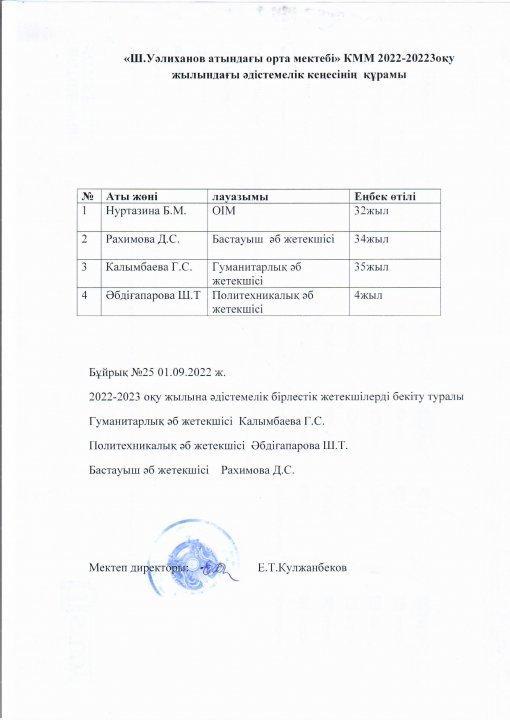 «Ш.Уәлиханов атындағы орта мектебі» КММ 2022-20223оқу жылындағы әдістемелік кеңесінің құрамы

| № | Аты жөні | лауазымы | Еңбек өтілі |
|---|---|---|---|
| 1 | Нуртазина Б.М. | ОІМ | 32жыл |
| 2 | Рахимова Д.С. | Бастауыш әб жетекшісі | 34жыл |
| 3 | Калымбаева Г.С. | Гуманитарлық әб жетекшісі | 35жыл |
| 4 | Әбдіғапарова Ш.Т | Политехникалық әб жетекшісі | 4жыл |

Бұйрық №25 01.09.2022 ж.

2022-2023 оқу жылына әдістемелік бірлестік жетекшілерді бекіту туралы

Гуманитарлық әб жетекшісі Калымбаева Г.С.

Политехникалық әб жетекшісі Әбдіғапарова Ш.Т.

Бастауыш әб жетекшісі Рахимова Д.С.

Мектеп директоры: Е.Т.Кулжанбеков